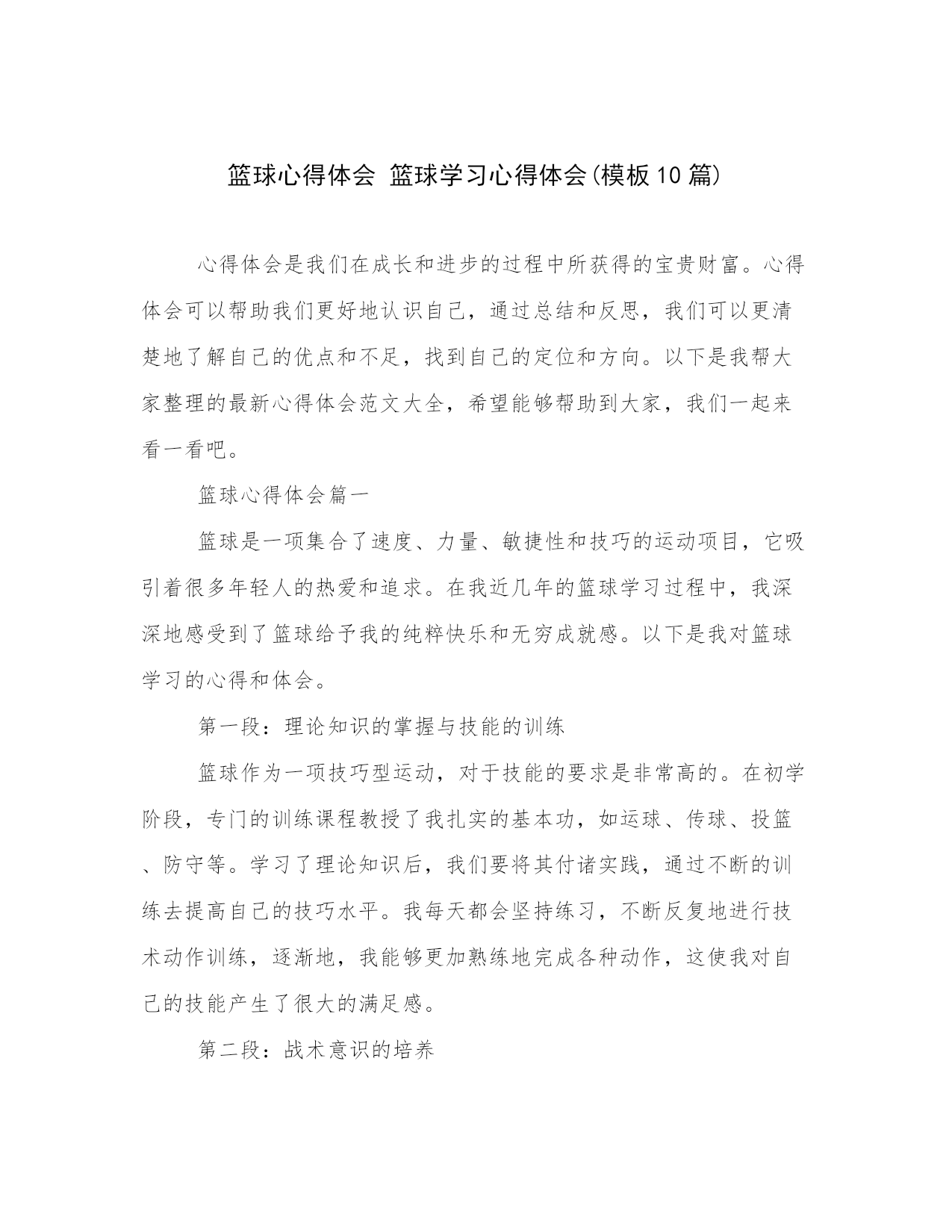 篮球心得体会 篮球学习心得体会(模板10篇)

心得体会是我们在成长和进步的过程中所获得的宝贵财富。心得体会可以帮助我们更好地认识自己，通过总结和反思，我们可以更清楚地了解自己的优点和不足，找到自己的定位和方向。以下是我帮大家整理的最新心得体会范文大全，希望能够帮助到大家，我们一起来看一看吧。

篮球心得体会篇一

篮球是一项集合了速度、力量、敏捷性和技巧的运动项目，它吸引着很多年轻人的热爱和追求。在我近几年的篮球学习过程中，我深深地感受到了篮球给予我的纯粹快乐和无穷成就感。以下是我对篮球学习的心得和体会。

第一段：理论知识的掌握与技能的训练

篮球作为一项技巧型运动，对于技能的要求是非常高的。在初学阶段，专门的训练课程教授了我扎实的基本功，如运球、传球、投篮、防守等。学习了理论知识后，我们要将其付诸实践，通过不断的训练去提高自己的技巧水平。我每天都会坚持练习，不断反复地进行技术动作训练，逐渐地，我能够更加熟练地完成各种动作，这使我对自己的技能产生了很大的满足感。

第二段：战术意识的培养